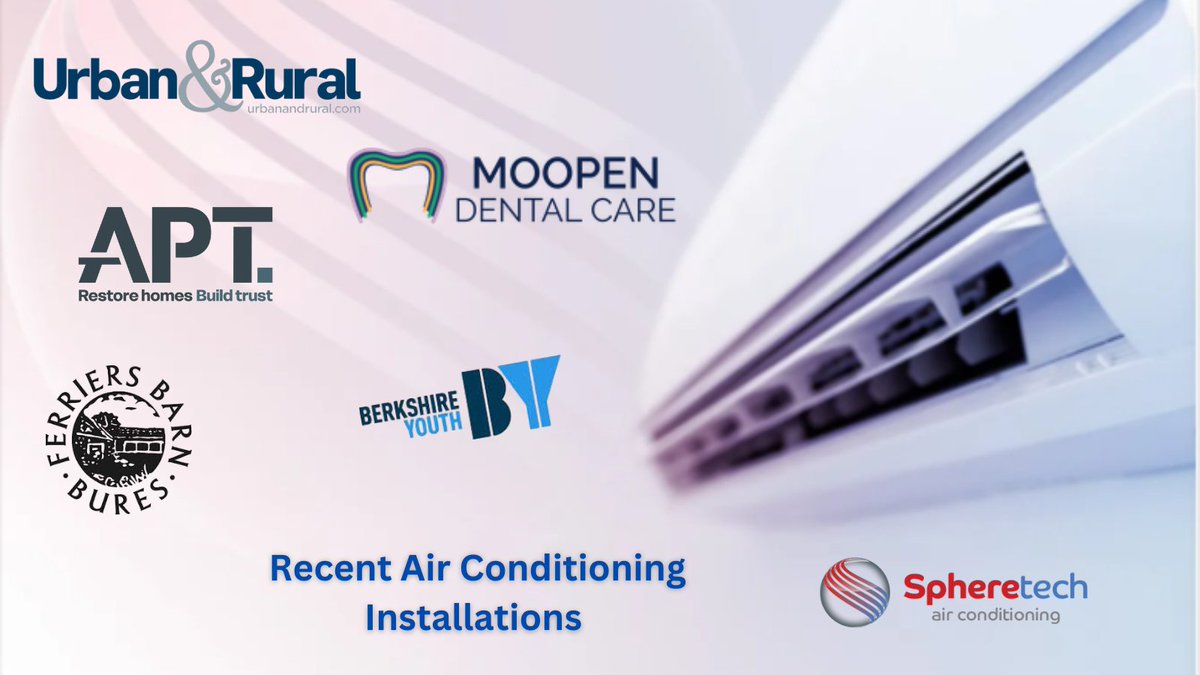 Urban&Rural
urbanandrural.com

MOOPEN
DENTAL CARE

APT.
Restore homes Build trust

FERRIERS BARN
BURES

BERKSHIRE YOUTH
BY

Recent Air Conditioning Installations

Spheretech
air conditioning